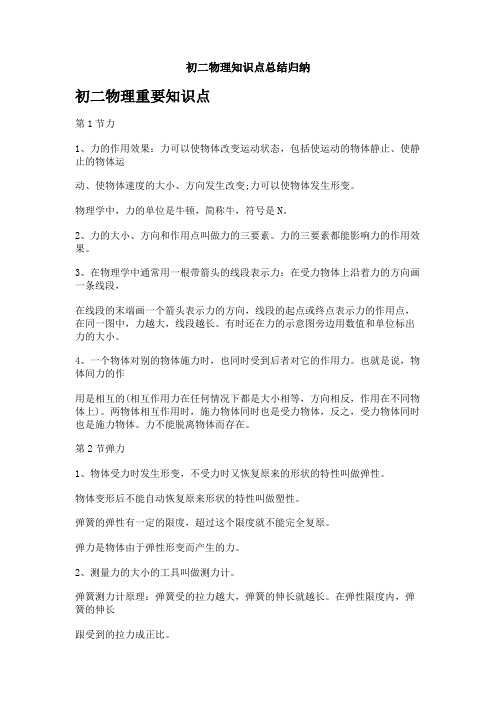 初二物理知识点总结归纳

初二物理重要知识点

第1节力

1、力的作用效果：力可以使物体改变运动状态，包括使运动的物体静止、使静止的物体运

动、使物体速度的大小、方向发生改变;力可以使物体发生形变。

物理学中，力的单位是牛顿，简称牛，符号是N。

2、力的大小、方向和作用点叫做力的三要素。力的三要素都能影响力的作用效果。

3、在物理学中通常用一根带箭头的线段表示力：在受力物体上沿着力的方向画一条线段，

在线段的末端画一个箭头表示力的方向，线段的起点或终点表示力的作用点，在同一图中，力越大，线段越长。有时还在力的示意图旁边用数值和单位标出力的大小。

4、一个物体对别的物体施力时，也同时受到后者对它的作用力。也就是说，物体间力的作

用是相互的(相互作用力在任何情况下都是大小相等，方向相反，作用在不同物体上)。两物体相互作用时，施力物体同时也是受力物体，反之，受力物体同时也是施力物体。力不能脱离物体而存在。

第2节弹力

1、物体受力时发生形变，不受力时又恢复原来的形状的特性叫做弹性。

物体变形后不能自动恢复原来形状的特性叫做塑性。

弹簧的弹性有一定的限度，超过这个限度就不能完全复原。

弹力是物体由于弹性形变而产生的力。

2、测量力的大小的工具叫做测力计。

弹簧测力计原理：弹簧受的拉力越大，弹簧的伸长就越长。在弹性限度内，弹簧的伸长

跟受到的拉力成正比。